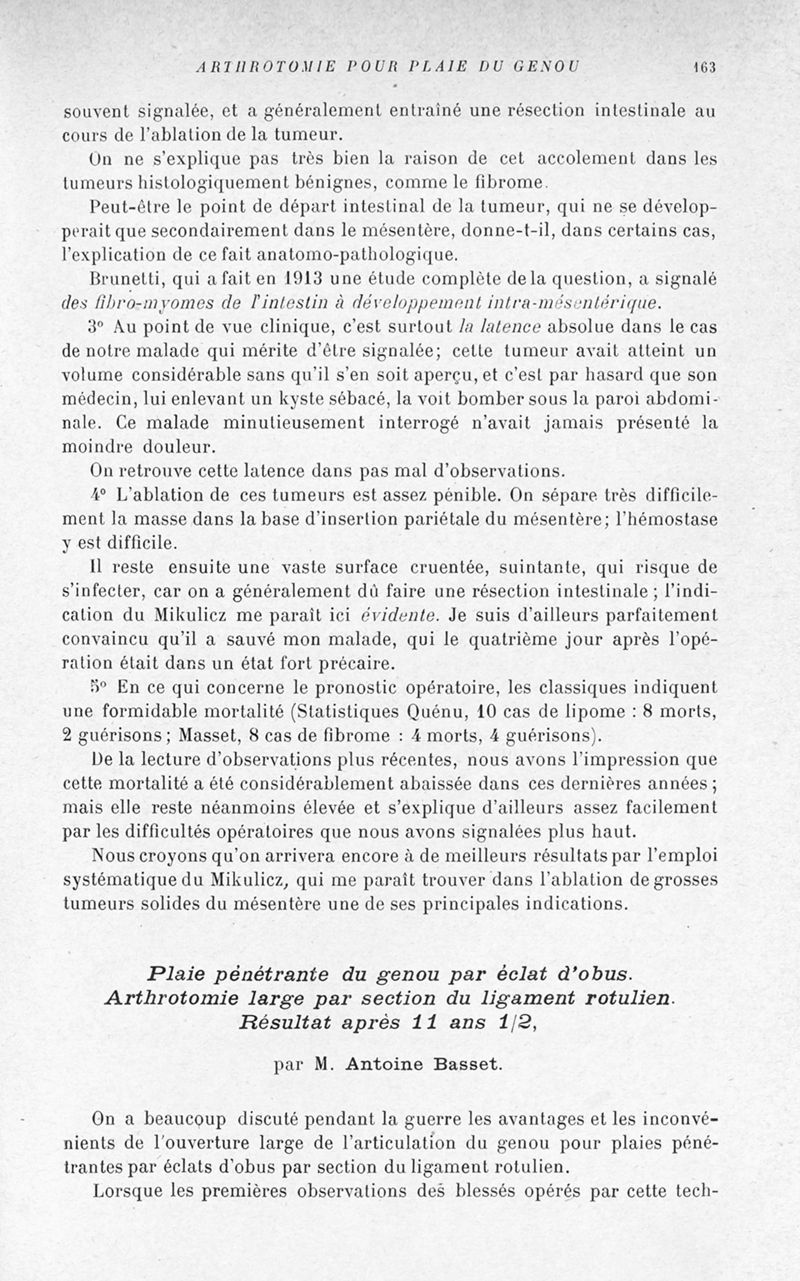 ARTHROTOMIE POUR PLAIE DU GENOU 163

souvent signalée, et a généralement entraîné une résection intestinale au cours de l'ablation de la tumeur.

On ne s'explique pas très bien la raison de cet accolement dans les tumeurs histologiquement bénignes, comme le fibrome.

Peut-être le point de départ intestinal de la tumeur, qui ne se développerait que secondairement dans le mésentère, donne-t-il, dans certains cas, l'explication de ce fait anatomo-pathologique.

Brunetti, qui a fait en 1913 une étude complète de la question, a signalé des fibro-myomes de l'intestin à développement intra-mésentérique.

3° Au point de vue clinique, c'est surtout la latence absolue dans le cas de notre malade qui mérite d'être signalée; cette tumeur avait atteint un volume considérable sans qu'il s'en soit aperçu, et c'est par hasard que son médecin, lui enlevant un kyste sébacé, la voit bomber sous la paroi abdominale. Ce malade minutieusement interrogé n'avait jamais présenté la moindre douleur.

On retrouve cette latence dans pas mal d'observations.

4° L'ablation de ces tumeurs est assez pénible. On sépare très difficilement la masse dans la base d'insertion pariétale du mésentère; l'hémostase y est difficile.

Il reste ensuite une vaste surface cruentée, suintante, qui risque de s'infecter, car on a généralement dû faire une résection intestinale; l'indication du Mikulicz me paraît ici évidente. Je suis d'ailleurs parfaitement convaincu qu'il a sauvé mon malade, qui le quatrième jour après l'opération était dans un état fort précaire.

5° En ce qui concerne le pronostic opératoire, les classiques indiquent une formidable mortalité (Statistiques Quénu, 10 cas de lipome : 8 morts, 2 guérisons; Masset, 8 cas de fibrome : 4 morts, 4 guérisons).

De la lecture d'observations plus récentes, nous avons l'impression que cette mortalité a été considérablement abaissée dans ces dernières années; mais elle reste néanmoins élevée et s'explique d'ailleurs assez facilement par les difficultés opératoires que nous avons signalées plus haut.

Nous croyons qu'on arrivera encore à de meilleurs résultats par l'emploi systématique du Mikulicz, qui me paraît trouver dans l'ablation de grosses tumeurs solides du mésentère une de ses principales indications.

Plaie pénétrante du genou par éclat d'obus. Arthrotomie large par section du ligament rotulien. Résultat après 11 ans 1/2,

par M. Antoine Basset.

On a beaucoup discuté pendant la guerre les avantages et les inconvénients de l'ouverture large de l'articulation du genou pour plaies pénétrantes par éclats d'obus par section du ligament rotulien.

Lorsque les premières observations des blessés opérés par cette tech-